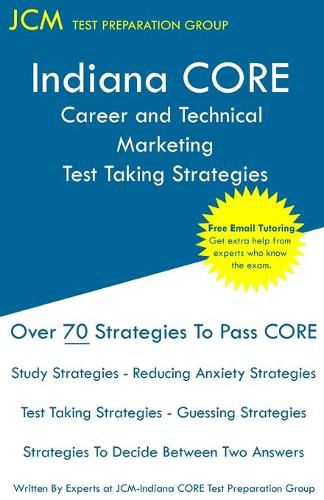 JCM TEST PREPARATION GROUP

Indiana CORE
Career and Technical
Marketing
Test Taking Strategies

Free Email Tutoring
Get extra help from experts who know the exam.

Over 70 Strategies To Pass CORE

Study Strategies - Reducing Anxiety Strategies

Test Taking Strategies - Guessing Strategies

Strategies To Decide Between Two Answers

Written By Experts at JCM-Indiana CORE Test Preparation Group